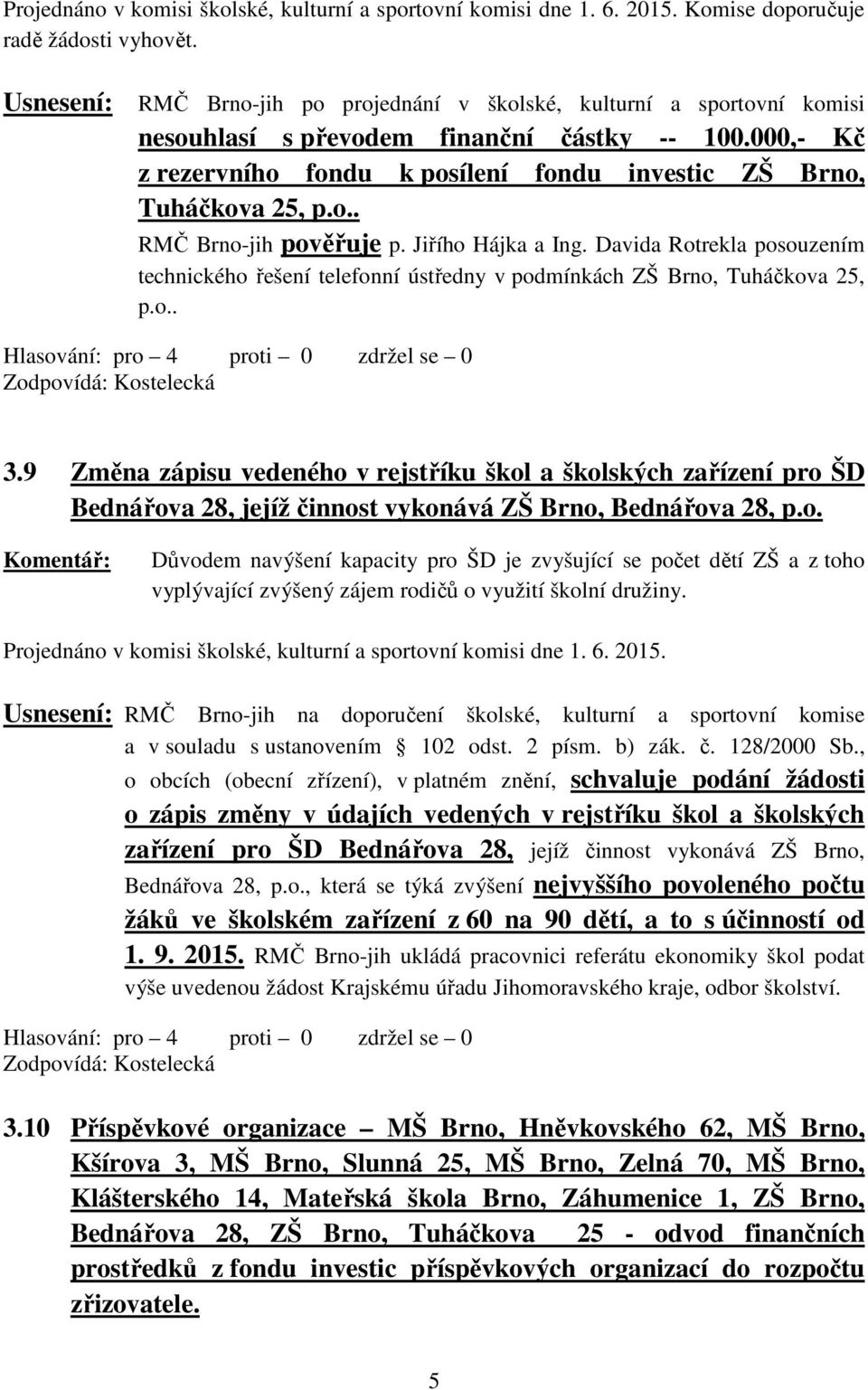 Projednáno v komisi školské, kulturní a sportovní komisi dne 1. 6. 2015. Komise doporučuje radě žádosti vyhovět.

Usnesení: RMČ Brno-jih po projednání v školské, kulturní a sportovní komisi nesouhlasí s převodem finanční částky -- 100.000,- Kč z rezervního fondu k posílení fondu investic ZŠ Brno, Tuháčkova 25, p.o..

RMČ Brno-jih pověřuje p. Jiřího Hájka a Ing. Davida Rotrekla posouzením technického řešení telefonní ústředny v podmínkách ZŠ Brno, Tuháčkova 25, p.o..

Hlasování: pro – 4 proti – 0 zdržel se – 0
Zodpovídá: Kostelecká

3.9 Změna zápisu vedeného v rejstříku škol a školských zařízení pro ŠD Bednářova 28, jejíž činnost vykonává ZŠ Brno, Bednářova 28, p.o.

Komentář: Důvodem navýšení kapacity pro ŠD je zvyšující se počet dětí ZŠ a z toho vyplývající zvýšený zájem rodičů o využití školní družiny.

Projednáno v komisi školské, kulturní a sportovní komisi dne 1. 6. 2015.

Usnesení: RMČ Brno-jih na doporučení školské, kulturní a sportovní komise a v souladu s ustanovením § 102 odst. 2 písm. b) zák. č. 128/2000 Sb., o obcích (obecní zřízení), v platném znění, schvaluje podání žádosti o zápis změny v údajích vedených v rejstříku škol a školských zařízení pro ŠD Bednářova 28, jejíž činnost vykonává ZŠ Brno, Bednářova 28, p.o., která se týká zvýšení nejvyššího povoleného počtu žáků ve školském zařízení z 60 na 90 dětí, a to s účinností od 1. 9. 2015. RMČ Brno-jih ukládá pracovnici referátu ekonomiky škol podat výše uvedenou žádost Krajskému úřadu Jihomoravského kraje, odbor školství.

Hlasování: pro – 4 proti – 0 zdržel se – 0
Zodpovídá: Kostelecká

3.10 Příspěvkové organizace – MŠ Brno, Hněvkovského 62, MŠ Brno, Kšírova 3, MŠ Brno, Slunná 25, MŠ Brno, Zelná 70, MŠ Brno, Klášterského 14, Mateřská škola Brno, Záhumenice 1, ZŠ Brno, Bednářova 28, ZŠ Brno, Tuháčkova 25 - odvod finančních prostředků z fondu investic příspěvkových organizací do rozpočtu zřizovatele.

5